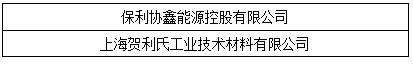 | 保利协鑫能源控股有限公司 |
|---|
| 上海贺利氏工业技术材料有限公司 |